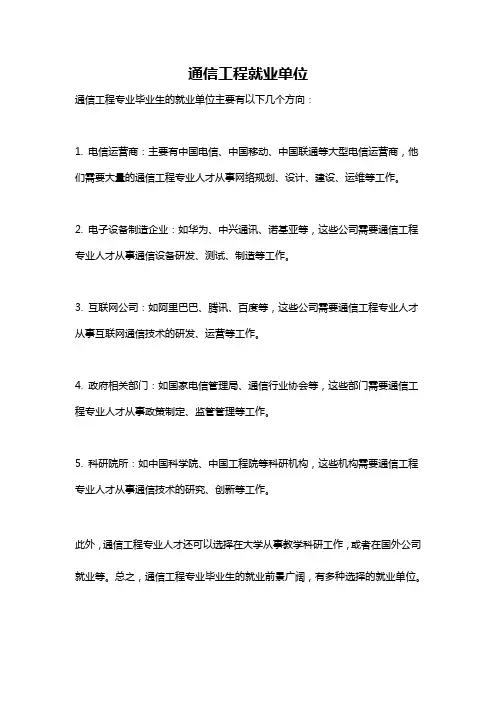 通信工程就业单位

通信工程专业毕业生的就业单位主要有以下几个方向：

1. 电信运营商：主要有中国电信、中国移动、中国联通等大型电信运营商，他们需要大量的通信工程专业人才从事网络规划、设计、建设、运维等工作。

2. 电子设备制造企业：如华为、中兴通讯、诺基亚等，这些公司需要通信工程专业人才从事通信设备研发、测试、制造等工作。

3. 互联网公司：如阿里巴巴、腾讯、百度等，这些公司需要通信工程专业人才从事互联网通信技术的研发、运营等工作。

4. 政府相关部门：如国家电信管理局、通信行业协会等，这些部门需要通信工程专业人才从事政策制定、监管管理等工作。

5. 科研院所：如中国科学院、中国工程院等科研机构，这些机构需要通信工程专业人才从事通信技术的研究、创新等工作。

此外，通信工程专业人才还可以选择在大学从事教学科研工作，或者在国外公司就业等。总之，通信工程专业毕业生的就业前景广阔，有多种选择的就业单位。